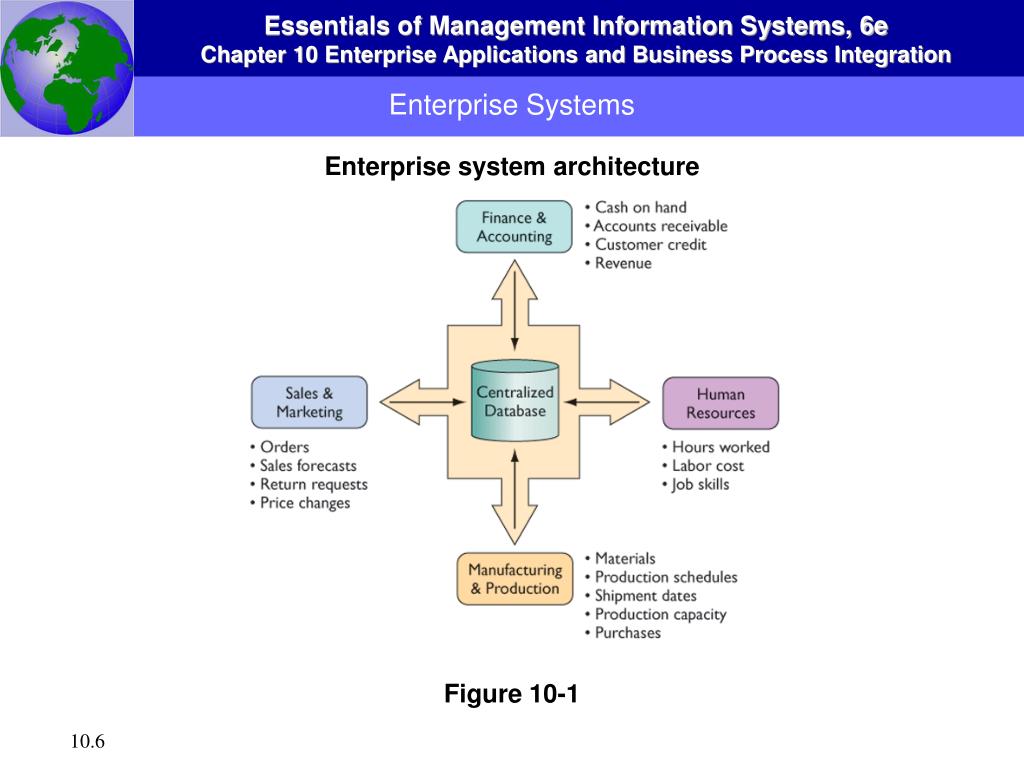 Essentials of Management Information Systems, 6e
Chapter 10 Enterprise Applications and Business Process Integration

Enterprise Systems

Enterprise system architecture

Finance & Accounting

• Cash on hand
• Accounts receivable
• Customer credit
• Revenue

Sales & Marketing

• Orders
• Sales forecasts
• Return requests
• Price changes

Centralized Database

Human Resources

• Hours worked
• Labor cost
• Job skills

Manufacturing & Production

• Materials
• Production schedules
• Shipment dates
• Production capacity
• Purchases

Figure 10-1

10.6